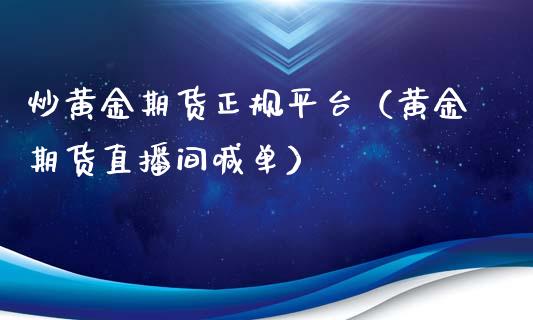 炒黄金期货正规平台（黄金期货直播间喊单）